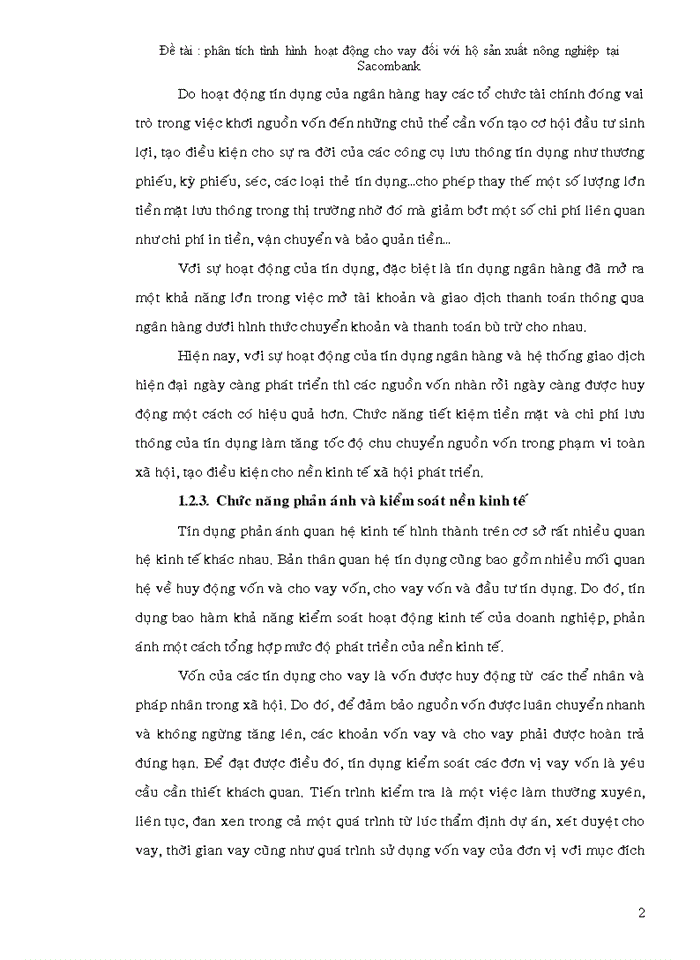 Đề tài : phân tích tình hình hoạt động cho vay đối với hộ sản xuất nông nghiệp tại Sacombank

Do hoạt động tín dụng của ngân hàng hay các tổ chức tài chính đóng vai trò trong việc khơi nguồn vốn đến những chủ thể cần vốn tạo cơ hội đầu tư sinh lợi, tạo điều kiện cho sự ra đời của các công cụ lưu thông tín dụng như thương phiếu, kỳ phiếu, séc, các loại thẻ tín dụng...cho phép thay thế một số lượng lớn tiền mặt lưu thông trong thị trường nhờ đó mà giảm bớt một số chi phí liên quan như chi phí in tiền, vận chuyển và bảo quản tiền...

Với sự hoạt động của tín dụng, đặc biệt là tín dụng ngân hàng đã mở ra một khả năng lớn trong việc mở tài khoản và giao dịch thanh toán thông qua ngân hàng dưới hình thức chuyển khoản và thanh toán bù trừ cho nhau.

Hiện nay, với sự hoạt động của tín dụng ngân hàng và hệ thống giao dịch hiện đại ngày càng phát triển thì các nguồn vốn nhàn rỗi ngày càng được huy động một cách có hiệu quả hơn. Chức năng tiết kiệm tiền mặt và chi phí lưu thông của tín dụng làm tăng tốc độ chu chuyển nguồn vốn trong phạm vi toàn xã hội, tạo điều kiện cho nền kinh tế xã hội phát triển.

1.2.3. Chức năng phản ánh và kiểm soát nền kinh tế

Tín dụng phản ánh quan hệ kinh tế hình thành trên cơ sở rất nhiều quan hệ kinh tế khác nhau. Bản thân quan hệ tín dụng cũng bao gồm nhiều mối quan hệ về huy động vốn và cho vay vốn, cho vay vốn và đầu tư tín dụng. Do đó, tín dụng bao hàm khả năng kiểm soát hoạt động kinh tế của doanh nghiệp, phản ánh một cách tổng hợp mức độ phát triển của nền kinh tế.

Vốn của các tín dụng cho vay là vốn được huy động từ các thể nhân và pháp nhân trong xã hội. Do đó, để đảm bảo nguồn vốn được luân chuyển nhanh và không ngừng tăng lên, các khoản vốn vay và cho vay phải được hoàn trả đúng hạn. Để đạt được điều đó, tín dụng kiểm soát các đơn vị vay vốn là yêu cầu cần thiết khách quan. Tiến trình kiểm tra là một việc làm thường xuyên, liên tục, đan xen trong cả một quá trình từ lúc thẩm định dự án, xét duyệt cho vay, thời gian vay cũng như quá trình sử dụng vốn vay của đơn vị với mục đích

2